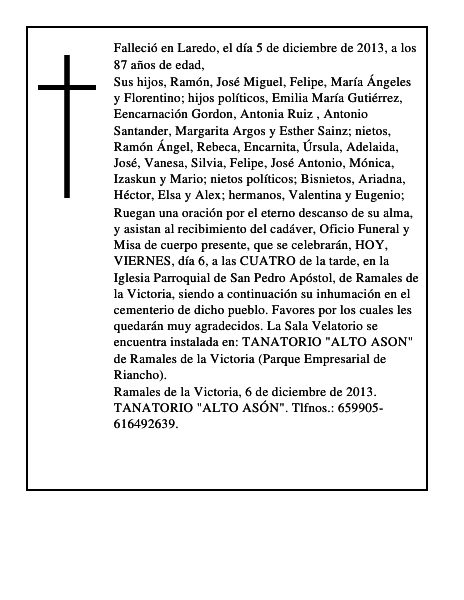 Falleció en Laredo, el día 5 de diciembre de 2013, a los 87 años de edad,
Sus hijos, Ramón, José Miguel, Felipe, María Ángeles y Florentino; hijos políticos, Emilia María Gutiérrez, Eencarnación Gordon, Antonia Ruiz , Antonio Santander, Margarita Argos y Esther Sainz; nietos, Ramón Ángel, Rebeca, Encarnita, Úrsula, Adelaida, José, Vanesa, Silvia, Felipe, José Antonio, Mónica, Izaskun y Mario; nietos políticos; Bisnietos, Ariadna, Héctor, Elsa y Alex; hermanos, Valentina y Eugenio;
Ruegan una oración por el eterno descanso de su alma, y asistan al recibimiento del cadáver, Oficio Funeral y Misa de cuerpo presente, que se celebrarán, HOY, VIERNES, día 6, a las CUATRO de la tarde, en la Iglesia Parroquial de San Pedro Apóstol, de Ramales de la Victoria, siendo a continuación su inhumación en el cementerio de dicho pueblo. Favores por los cuales les quedarán muy agradecidos. La Sala Velatorio se encuentra instalada en: TANATORIO "ALTO ASON" de Ramales de la Victoria (Parque Empresarial de Riancho).
Ramales de la Victoria, 6 de diciembre de 2013.
TANATORIO "ALTO ASÓN". Tlfnos.: 659905-616492639.